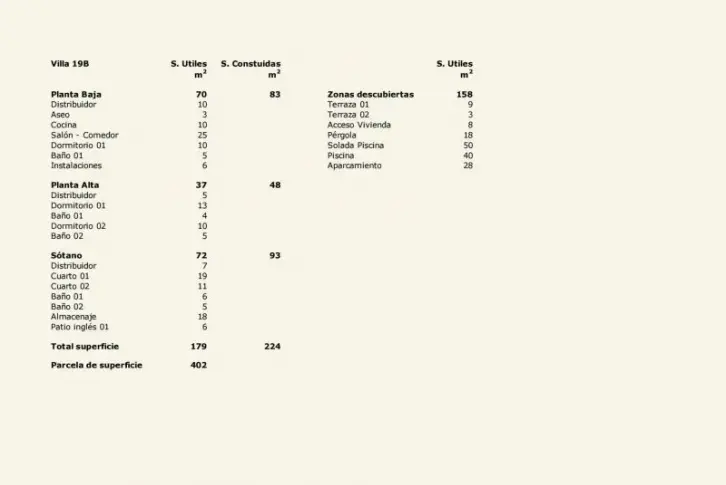 | Villa 19B | S. Utiles $m^2$ | S. Constuidas $m^2$ |
|---|---|---|
| **Planta Baja** | **70** | **83** |
| Distribuidor | 10 | |
| Aseo | 3 | |
| Cocina | 10 | |
| Salón - Comedor | 25 | |
| Dormitorio 01 | 10 | |
| Baño 01 | 5 | |
| Instalaciones | 6 | |
| **Planta Alta** | **37** | **48** |
| Distribuidor | 5 | |
| Dormitorio 01 | 13 | |
| Baño 01 | 4 | |
| Dormitorio 02 | 10 | |
| Baño 02 | 5 | |
| **Sótano** | **72** | **93** |
| Distribuidor | 7 | |
| Cuarto 01 | 19 | |
| Cuarto 02 | 11 | |
| Baño 01 | 6 | |
| Baño 02 | 5 | |
| Almacenaje | 18 | |
| Patio inglés 01 | 6 | |
| **Total superficie** | **179** | **224** |
| **Parcela de superficie** | **402** | |

| | S. Utiles $m^2$ |
|---|---|
| **Zonas descubiertas** | **158** |
| Terraza 01 | 9 |
| Terraza 02 | 3 |
| Acceso Vivienda | 8 |
| Pérgola | 18 |
| Solada Piscina | 50 |
| Piscina | 40 |
| Aparcamiento | 28 |